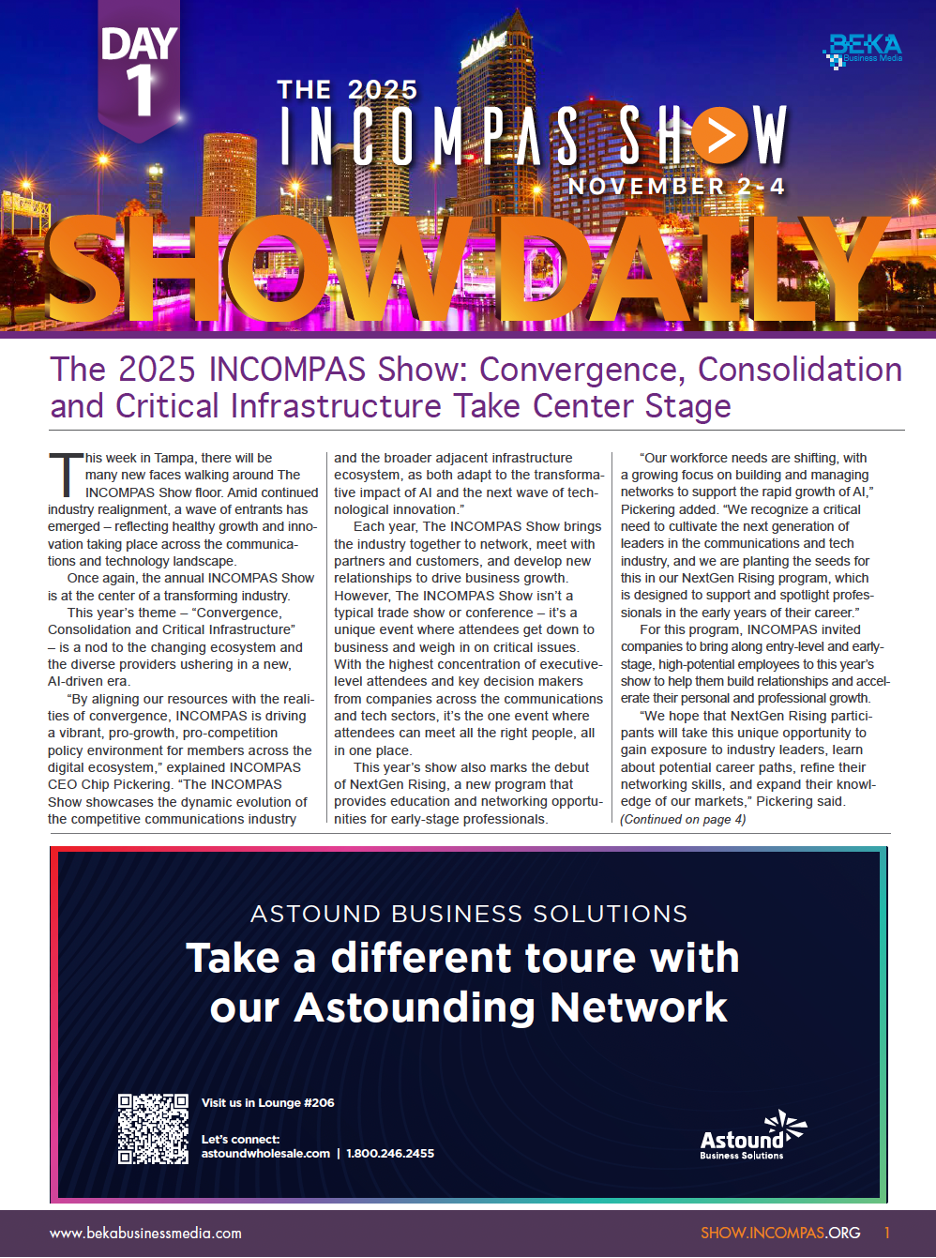 DAY 1

BEKA Business Media

THE 2025 INCOMPAS SHOW

NOVEMBER 2-4

SHOW DAILY

The 2025 INCOMPAS Show: Convergence, Consolidation and Critical Infrastructure Take Center Stage

This week in Tampa, there will be many new faces walking around The INCOMPAS Show floor. Amid continued industry realignment, a wave of entrants has emerged – reflecting healthy growth and innovation taking place across the communications and technology landscape.

Once again, the annual INCOMPAS Show is at the center of a transforming industry.

This year's theme – "Convergence, Consolidation and Critical Infrastructure" – is a nod to the changing ecosystem and the diverse providers ushering in a new, AI-driven era.

"By aligning our resources with the realities of convergence, INCOMPAS is driving a vibrant, pro-growth, pro-competition policy environment for members across the digital ecosystem," explained INCOMPAS CEO Chip Pickering. "The INCOMPAS Show showcases the dynamic evolution of the competitive communications industry and the broader adjacent infrastructure ecosystem, as both adapt to the transformative impact of AI and the next wave of technological innovation."

Each year, The INCOMPAS Show brings the industry together to network, meet with partners and customers, and develop new relationships to drive business growth. However, The INCOMPAS Show isn't a typical trade show or conference – it's a unique event where attendees get down to business and weigh in on critical issues. With the highest concentration of executive-level attendees and key decision makers from companies across the communications and tech sectors, it's the one event where attendees can meet all the right people, all in one place.

This year's show also marks the debut of NextGen Rising, a new program that provides education and networking opportunities for early-stage professionals.

"Our workforce needs are shifting, with a growing focus on building and managing networks to support the rapid growth of AI," Pickering added. "We recognize a critical need to cultivate the next generation of leaders in the communications and tech industry, and we are planting the seeds for this in our NextGen Rising program, which is designed to support and spotlight professionals in the early years of their career."

For this program, INCOMPAS invited companies to bring along entry-level and early-stage, high-potential employees to this year's show to help them build relationships and accelerate their personal and professional growth.

"We hope that NextGen Rising participants will take this unique opportunity to gain exposure to industry leaders, learn about potential career paths, refine their networking skills, and expand their knowledge of our markets," Pickering said.

(Continued on page 4)

ASTOUND BUSINESS SOLUTIONS

Take a different toure with our Astounding Network

Visit us in Lounge #206

Let's connect:
astoundwholesale.com | 1.800.246.2455

Astound Business Solutions

www.bekabusinessmedia.com

SHOW.INCOMPAS.ORG 1